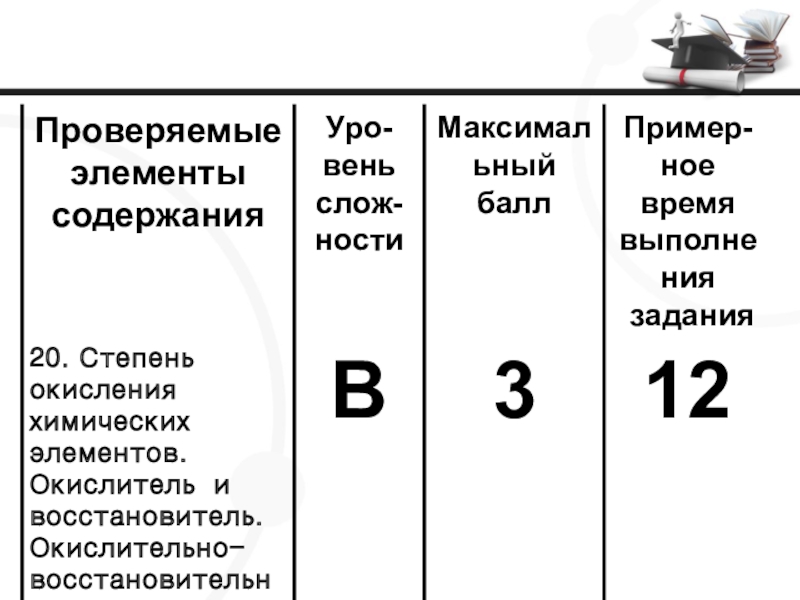 | Проверяемые элементы содержания | Уровень сложности | Максимальный балл | Примерное время выполнения задания |
|---|---|---|---|
| 20. Степень окисления химических элементов. Окислитель и восстановитель. Окислительно–восстановительн | В | 3 | 12 |